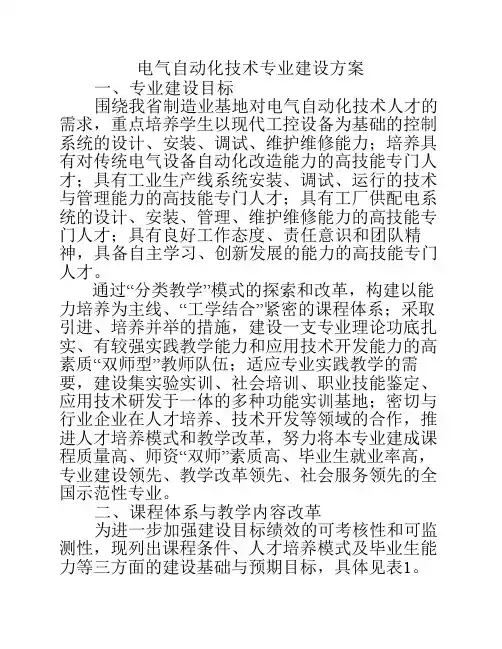 电气自动化技术专业建设方案

一、专业建设目标

围绕我省制造业基地对电气自动化技术人才的需求，重点培养学生以现代工控设备为基础的控制系统的设计、安装、调试、维护维修能力；培养具有对传统电气设备自动化改造能力的高技能专门人才；具有工业生产线系统安装、调试、运行的技术与管理能力的高技能专门人才；具有工厂供配电系统的设计、安装、管理、维护维修能力的高技能专门人才；具有良好工作态度、责任意识和团队精神，具备自主学习、创新发展的能力的高技能专门人才。

通过“分类教学”模式的探索和改革，构建以能力培养为主线、“工学结合”紧密的课程体系；采取引进、培养并举的措施，建设一支专业理论功底扎实、有较强实践教学能力和应用技术开发能力的高素质“双师型”教师队伍；适应专业实践教学的需要，建设集实验实训、社会培训、职业技能鉴定、应用技术研发于一体的多种功能实训基地；密切与行业企业在人才培养、技术开发等领域的合作，推进人才培养模式和教学改革，努力将本专业建成课程质量高、师资“双师”素质高、毕业生就业率高，专业建设领先、教学改革领先、社会服务领先的全国示范性专业。

二、课程体系与教学内容改革

为进一步加强建设目标绩效的可考核性和可监测性，现列出课程条件、人才培养模式及毕业生能力等三方面的建设基础与预期目标，具体见表1。